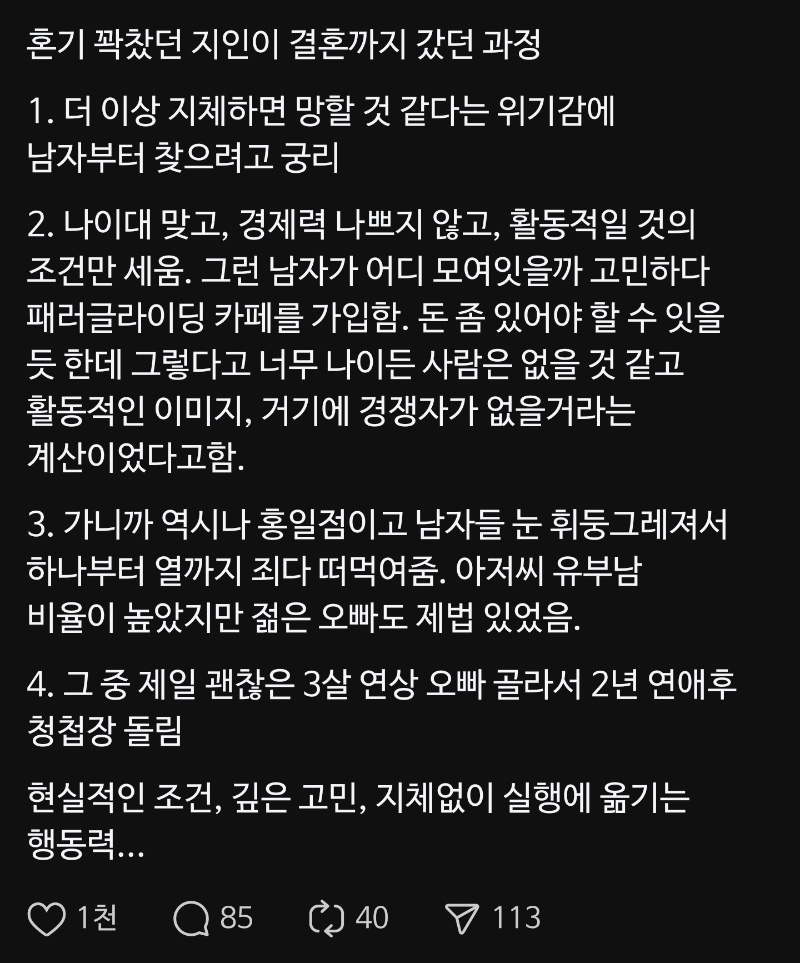 혼기 꽉찼던 지인이 결혼까지 갔던 과정

1. 더 이상 지체하면 망할 것 같다는 위기감에 남자부터 찾으려고 궁리

2. 나이대 맞고, 경제력 나쁘지 않고, 활동적일 것의 조건만 세움. 그런 남자가 어디 모여잇을까 고민하다 패러글라이딩 카페를 가입함. 돈 좀 있어야 할 수 잇을 듯 한데 그렇다고 너무 나이든 사람은 없을 것 같고 활동적인 이미지, 거기에 경쟁자가 없을거라는 계산이었다고함.

3. 가니까 역시나 홍일점이고 남자들 눈 휘둥그레져서 하나부터 열까지 죄다 떠먹여줌. 아저씨 유부남 비율이 높았지만 젊은 오빠도 제법 있었음.

4. 그 중 제일 괜찮은 3살 연상 오빠 골라서 2년 연애후 청첩장 돌림

현실적인 조건, 깊은 고민, 지체없이 실행에 옮기는 행동력...

1천 85 40 113